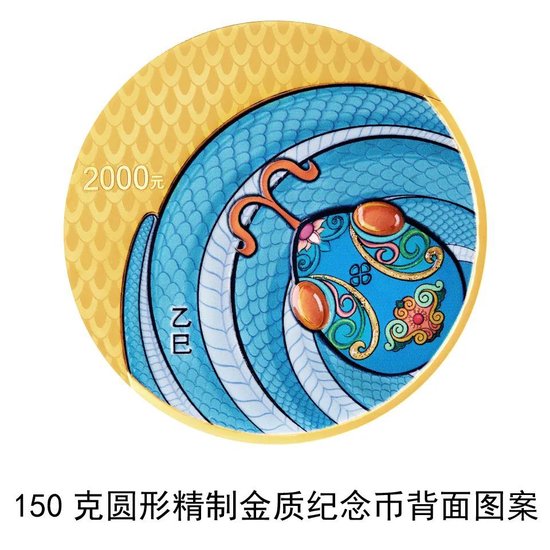 2000元

乙巳

150 克圆形精制金质纪念币背面图案